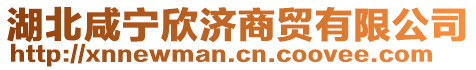 湖北咸宁欣济商贸有限公司
http://xnnewman.cn.coovee.com